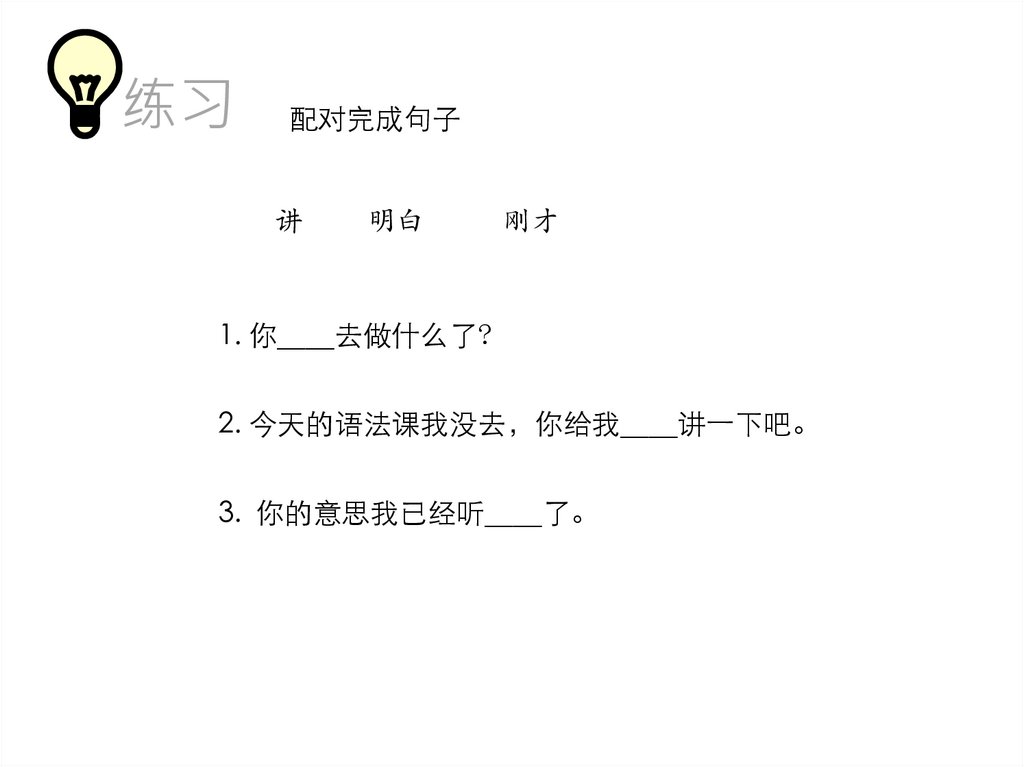 练习

配对完成句子

讲 明白 刚才

1.你____去做什么了?

2.今天的语法课我没去，你给我____讲一下吧。

3.你的意思我已经听____了。